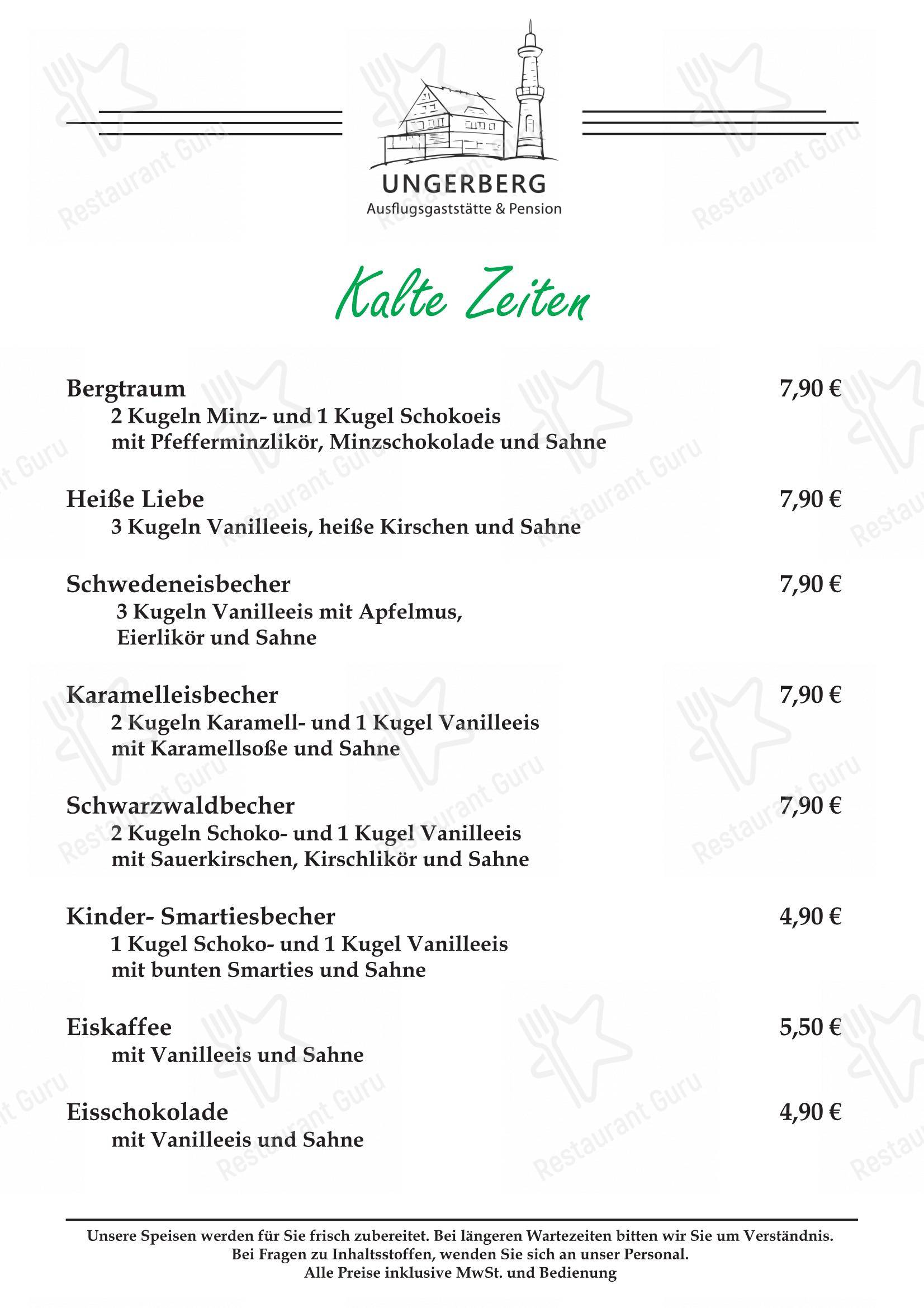 UNGERBERG
Ausflugsgaststätte & Pension

Kalte Zeiten

Bergtraum 7,90 €
2 Kugeln Minz- und 1 Kugel Schokoeis
mit Pfefferminzlikör, Minzschokolade und Sahne

Heiße Liebe 7,90 €
3 Kugeln Vanilleeis, heiße Kirschen und Sahne

Schwedeneisbecher 7,90 €
3 Kugeln Vanilleeis mit Apfelmus,
Eierlikör und Sahne

Karamelleisbecher 7,90 €
2 Kugeln Karamell- und 1 Kugel Vanilleeis
mit Karamellsoße und Sahne

Schwarzwaldbecher 7,90 €
2 Kugeln Schoko- und 1 Kugel Vanilleeis
mit Sauerkirschen, Kirschlikör und Sahne

Kinder- Smartiesbecher 4,90 €
1 Kugel Schoko- und 1 Kugel Vanilleeis
mit bunten Smarties und Sahne

Eiskaffee 5,50 €
mit Vanilleeis und Sahne

Eisschokolade 4,90 €
mit Vanilleeis und Sahne

Unsere Speisen werden für Sie frisch zubereitet. Bei längeren Wartezeiten bitten wir Sie um Verständnis.
Bei Fragen zu Inhaltsstoffen, wenden Sie sich an unser Personal.
Alle Preise inklusive MwSt. und Bedienung

Restaurant Guru